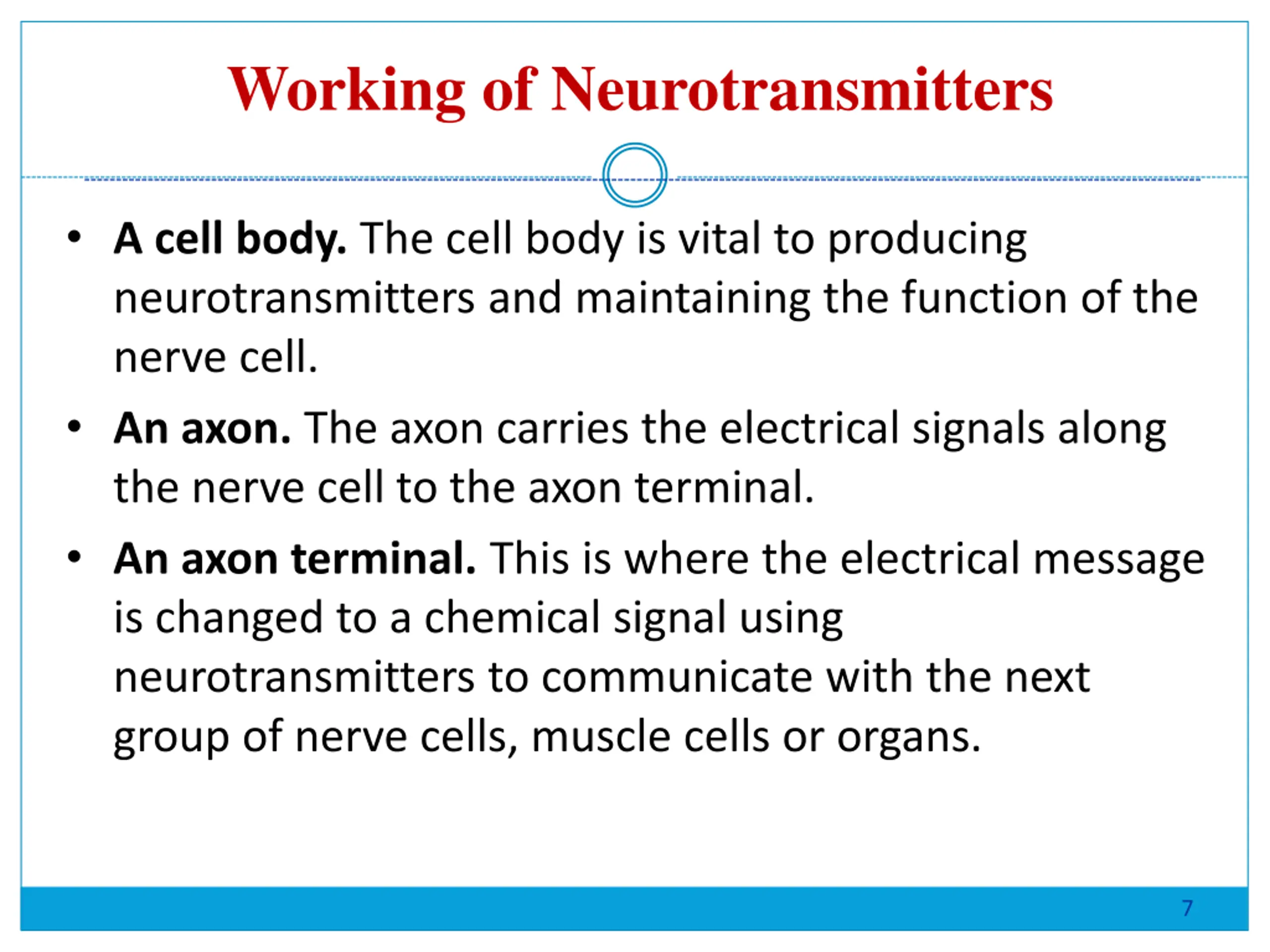 Working of Neurotransmitters

• A cell body. The cell body is vital to producing neurotransmitters and maintaining the function of the nerve cell.

• An axon. The axon carries the electrical signals along the nerve cell to the axon terminal.

• An axon terminal. This is where the electrical message is changed to a chemical signal using neurotransmitters to communicate with the next group of nerve cells, muscle cells or organs.

7